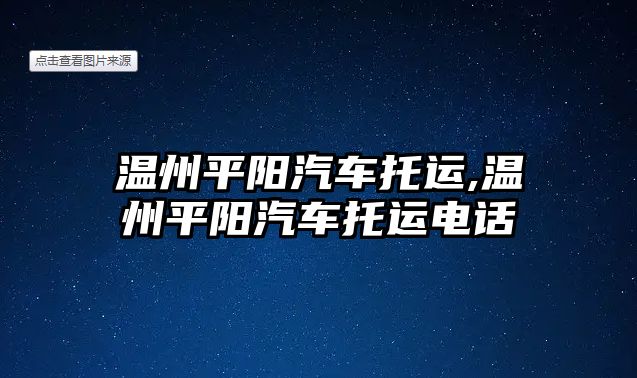 点击查看图片来源

温州平阳汽车托运,温州平阳汽车托运电话